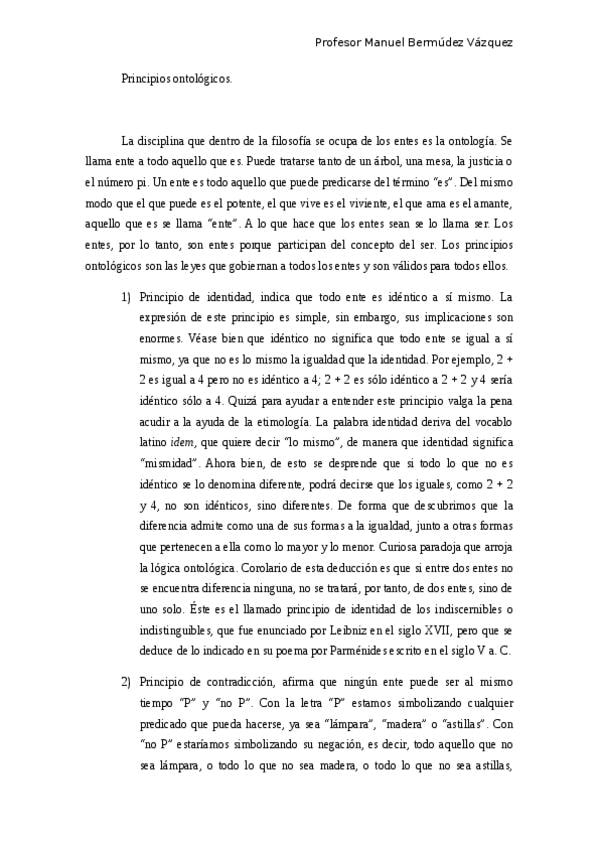 Profesor Manuel Bermúdez Vázquez

Principios ontológicos.

La disciplina que dentro de la filosofía se ocupa de los entes es la ontología. Se llama ente a todo aquello que es. Puede tratarse tanto de un árbol, una mesa, la justicia o el número pi. Un ente es todo aquello que puede predicarse del término "es". Del mismo modo que el que puede es el potente, el que vive es el viviente, el que ama es el amante, aquello que es se llama "ente". A lo que hace que los entes sean se lo llama ser. Los entes, por lo tanto, son entes porque participan del concepto del ser. Los principios ontológicos son las leyes que gobiernan a todos los entes y son válidos para todos ellos.

1) Principio de identidad, indica que todo ente es idéntico a sí mismo. La expresión de este principio es simple, sin embargo, sus implicaciones son enormes. Véase bien que idéntico no significa que todo ente se igual a sí mismo, ya que no es lo mismo la igualdad que la identidad. Por ejemplo, 2 + 2 es igual a 4 pero no es idéntico a 4; 2 + 2 es sólo idéntico a 2 + 2 y 4 sería idéntico sólo a 4. Quizá para ayudar a entender este principio valga la pena acudir a la ayuda de la etimología. La palabra identidad deriva del vocablo latino idem, que quiere decir "lo mismo", de manera que identidad significa "mismidad". Ahora bien, de esto se desprende que si todo lo que no es idéntico se lo denomina diferente, podrá decirse que los iguales, como 2 + 2 y 4, no son idénticos, sino diferentes. De forma que descubrimos que la diferencia admite como una de sus formas a la igualdad, junto a otras formas que pertenecen a ella como lo mayor y lo menor. Curiosa paradoja que arroja la lógica ontológica. Corolario de esta deducción es que si entre dos entes no se encuentra diferencia ninguna, no se tratará, por tanto, de dos entes, sino de uno solo. Éste es el llamado principio de identidad de los indiscernibles o indistinguibles, que fue enunciado por Leibniz en el siglo XVII, pero que se deduce de lo indicado en su poema por Parménides escrito en el siglo V a. C.

2) Principio de contradicción, afirma que ningún ente puede ser al mismo tiempo "P" y "no P". Con la letra "P" estamos simbolizando cualquier predicado que pueda hacerse, ya sea "lámpara", "madera" o "astillas". Con "no P" estaríamos simbolizando su negación, es decir, todo aquello que no sea lámpara, o todo lo que no sea madera, o todo lo que no sea astillas,